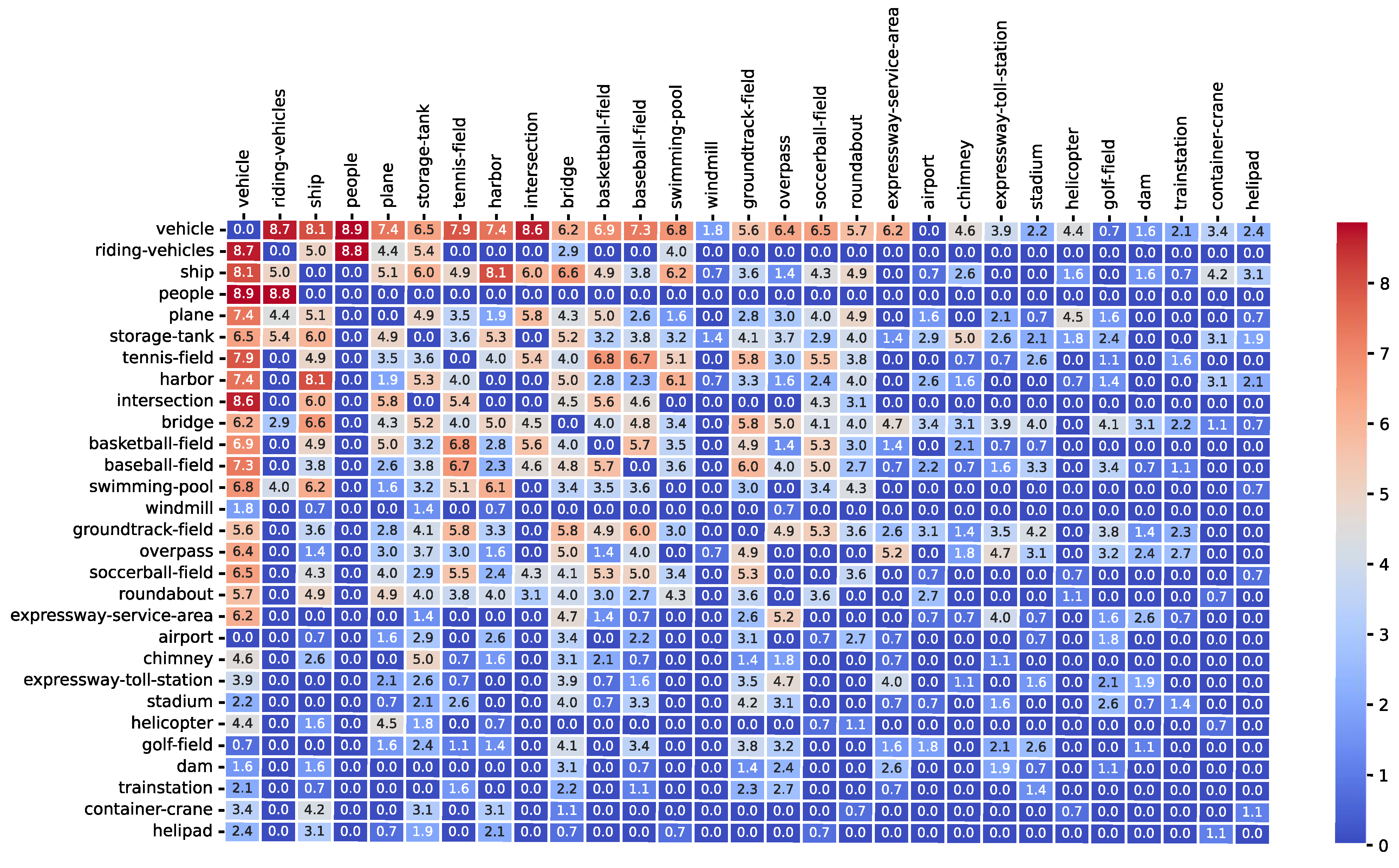 | | vehicle | riding-vehicles | ship | people | plane | storage-tank | tennis-field | harbor | intersection | bridge | basketball-field | baseball-field | swimming-pool | windmill | groundtrack-field | overpass | soccerball-field | roundabout | expressway-service-area | airport | chimney | expressway-toll-station | stadium | helicopter | golf-field | dam | trainstation | container-crane | helipad |
|---|---|---|---|---|---|---|---|---|---|---|---|---|---|---|---|---|---|---|---|---|---|---|---|---|---|---|---|---|---|
| vehicle | 0.0 | 8.7 | 8.1 | 8.9 | 7.4 | 6.5 | 7.9 | 7.4 | 8.6 | 6.2 | 6.9 | 7.3 | 6.8 | 1.8 | 5.6 | 6.4 | 6.5 | 5.7 | 6.2 | 0.0 | 4.6 | 3.9 | 2.2 | 4.4 | 0.7 | 1.6 | 2.1 | 3.4 | 2.4 |
| riding-vehicles | 8.7 | 0.0 | 5.0 | 8.8 | 4.4 | 5.4 | 0.0 | 0.0 | 0.0 | 2.9 | 0.0 | 0.0 | 4.0 | 0.0 | 0.0 | 0.0 | 0.0 | 0.0 | 0.0 | 0.0 | 0.0 | 0.0 | 0.0 | 0.0 | 0.0 | 0.0 | 0.0 | 0.0 | 0.0 |
| ship | 8.1 | 5.0 | 0.0 | 0.0 | 5.1 | 6.0 | 4.9 | 8.1 | 6.0 | 6.6 | 4.9 | 3.8 | 6.2 | 0.7 | 3.6 | 1.4 | 4.3 | 4.9 | 0.0 | 0.7 | 2.6 | 0.0 | 0.0 | 1.6 | 0.0 | 1.6 | 0.7 | 4.2 | 3.1 |
| people | 8.9 | 8.8 | 0.0 | 0.0 | 0.0 | 0.0 | 0.0 | 0.0 | 0.0 | 0.0 | 0.0 | 0.0 | 0.0 | 0.0 | 0.0 | 0.0 | 0.0 | 0.0 | 0.0 | 0.0 | 0.0 | 0.0 | 0.0 | 0.0 | 0.0 | 0.0 | 0.0 | 0.0 | 0.0 |
| plane | 7.4 | 4.4 | 5.1 | 0.0 | 0.0 | 4.9 | 3.5 | 1.9 | 5.8 | 4.3 | 5.0 | 2.6 | 1.6 | 0.0 | 2.8 | 3.0 | 4.0 | 4.9 | 0.0 | 1.6 | 0.0 | 2.1 | 0.7 | 4.5 | 1.6 | 0.0 | 0.0 | 0.0 | 0.7 |
| storage-tank | 6.5 | 5.4 | 6.0 | 0.0 | 4.9 | 0.0 | 3.6 | 5.3 | 0.0 | 5.2 | 3.2 | 3.8 | 3.2 | 1.4 | 4.1 | 3.7 | 2.9 | 4.0 | 1.4 | 2.9 | 5.0 | 2.6 | 2.1 | 1.8 | 2.4 | 0.0 | 0.0 | 3.1 | 1.9 |
| tennis-field | 7.9 | 0.0 | 4.9 | 0.0 | 3.5 | 3.6 | 0.0 | 4.0 | 5.4 | 4.0 | 6.8 | 6.7 | 5.1 | 0.0 | 5.8 | 3.0 | 5.5 | 3.8 | 0.0 | 0.0 | 0.7 | 0.7 | 2.6 | 0.0 | 1.1 | 0.0 | 1.6 | 0.0 | 0.0 |
| harbor | 7.4 | 0.0 | 8.1 | 0.0 | 1.9 | 5.3 | 4.0 | 0.0 | 0.0 | 5.0 | 2.8 | 2.3 | 6.1 | 0.7 | 3.3 | 1.6 | 2.4 | 4.0 | 0.0 | 2.6 | 1.6 | 0.0 | 0.0 | 0.7 | 1.4 | 0.0 | 0.0 | 3.1 | 2.1 |
| intersection | 8.6 | 0.0 | 6.0 | 0.0 | 5.8 | 0.0 | 5.4 | 0.0 | 0.0 | 4.5 | 5.6 | 4.6 | 0.0 | 0.0 | 0.0 | 0.0 | 4.3 | 3.1 | 0.0 | 0.0 | 0.0 | 0.0 | 0.0 | 0.0 | 0.0 | 0.0 | 0.0 | 0.0 | 0.0 |
| bridge | 6.2 | 2.9 | 6.6 | 0.0 | 4.3 | 5.2 | 4.0 | 5.0 | 4.5 | 0.0 | 4.0 | 4.8 | 3.4 | 0.0 | 5.8 | 5.0 | 4.1 | 4.0 | 4.7 | 3.4 | 3.1 | 3.9 | 4.0 | 0.0 | 4.1 | 3.1 | 2.2 | 1.1 | 0.7 |
| basketball-field | 6.9 | 0.0 | 4.9 | 0.0 | 5.0 | 3.2 | 6.8 | 2.8 | 5.6 | 4.0 | 0.0 | 5.7 | 3.5 | 0.0 | 4.9 | 1.4 | 5.3 | 3.0 | 1.4 | 0.0 | 2.1 | 0.7 | 0.7 | 0.0 | 0.0 | 0.0 | 0.0 | 0.0 | 0.0 |
| baseball-field | 7.3 | 0.0 | 3.8 | 0.0 | 2.6 | 3.8 | 6.7 | 2.3 | 4.6 | 4.8 | 5.7 | 0.0 | 3.6 | 0.0 | 6.0 | 4.0 | 5.0 | 2.7 | 0.7 | 2.2 | 0.7 | 1.6 | 3.3 | 0.0 | 3.4 | 0.7 | 1.1 | 0.0 | 0.0 |
| swimming-pool | 6.8 | 4.0 | 6.2 | 0.0 | 1.6 | 3.2 | 5.1 | 6.1 | 0.0 | 3.4 | 3.5 | 3.6 | 0.0 | 0.0 | 3.0 | 0.0 | 3.4 | 4.3 | 0.0 | 0.0 | 0.0 | 0.0 | 0.0 | 0.0 | 0.0 | 0.0 | 0.0 | 0.0 | 0.7 |
| windmill | 1.8 | 0.0 | 0.7 | 0.0 | 0.0 | 1.4 | 0.0 | 0.7 | 0.0 | 0.0 | 0.0 | 0.0 | 0.0 | 0.0 | 0.0 | 0.7 | 0.0 | 0.0 | 0.0 | 0.0 | 0.0 | 0.0 | 0.0 | 0.0 | 0.0 | 0.0 | 0.0 | 0.0 | 0.0 |
| groundtrack-field | 5.6 | 0.0 | 3.6 | 0.0 | 2.8 | 4.1 | 5.8 | 3.3 | 0.0 | 5.8 | 4.9 | 6.0 | 3.0 | 0.0 | 0.0 | 4.9 | 5.3 | 3.6 | 2.6 | 3.1 | 1.4 | 3.5 | 4.2 | 0.0 | 3.8 | 1.4 | 2.3 | 0.0 | 0.0 |
| overpass | 6.4 | 0.0 | 1.4 | 0.0 | 3.0 | 3.7 | 3.0 | 1.6 | 0.0 | 5.0 | 1.4 | 4.0 | 0.0 | 0.7 | 4.9 | 0.0 | 0.0 | 0.0 | 5.2 | 0.0 | 1.8 | 4.7 | 3.1 | 0.0 | 3.2 | 2.4 | 2.7 | 0.0 | 0.0 |
| soccerball-field | 6.5 | 0.0 | 4.3 | 0.0 | 4.0 | 2.9 | 5.5 | 2.4 | 4.3 | 4.1 | 5.3 | 5.0 | 3.4 | 0.0 | 5.3 | 0.0 | 0.0 | 3.6 | 0.0 | 0.7 | 0.0 | 0.0 | 0.0 | 0.7 | 0.0 | 0.0 | 0.0 | 0.0 | 0.7 |
| roundabout | 5.7 | 0.0 | 4.9 | 0.0 | 4.9 | 4.0 | 3.8 | 4.0 | 3.1 | 4.0 | 3.0 | 2.7 | 4.3 | 0.0 | 3.6 | 0.0 | 3.6 | 0.0 | 0.0 | 2.7 | 0.0 | 0.0 | 0.0 | 1.1 | 0.0 | 0.0 | 0.0 | 0.7 | 0.0 |
| expressway-service-area | 6.2 | 0.0 | 0.0 | 0.0 | 0.0 | 1.4 | 0.0 | 0.0 | 0.0 | 4.7 | 1.4 | 0.7 | 0.0 | 0.0 | 2.6 | 5.2 | 0.0 | 0.0 | 0.0 | 0.7 | 0.7 | 4.0 | 0.7 | 0.0 | 1.6 | 2.6 | 0.7 | 0.0 | 0.0 |
| airport | 0.0 | 0.0 | 0.7 | 0.0 | 1.6 | 2.9 | 0.0 | 2.6 | 0.0 | 3.4 | 0.0 | 2.2 | 0.0 | 0.0 | 3.1 | 0.0 | 0.7 | 2.7 | 0.7 | 0.0 | 0.0 | 0.0 | 0.7 | 0.0 | 1.8 | 0.0 | 0.0 | 0.0 | 0.0 |
| chimney | 4.6 | 0.0 | 2.6 | 0.0 | 0.0 | 5.0 | 0.7 | 1.6 | 0.0 | 3.1 | 2.1 | 0.7 | 0.0 | 0.0 | 1.4 | 1.8 | 0.0 | 0.0 | 0.7 | 0.0 | 0.0 | 1.1 | 0.0 | 0.0 | 0.0 | 0.0 | 0.0 | 0.0 | 0.0 |
| expressway-toll-station | 3.9 | 0.0 | 0.0 | 0.0 | 2.1 | 2.6 | 0.7 | 0.0 | 0.0 | 3.9 | 0.7 | 1.6 | 0.0 | 0.0 | 3.5 | 4.7 | 0.0 | 0.0 | 4.0 | 0.0 | 1.1 | 0.0 | 1.6 | 0.0 | 2.1 | 1.9 | 0.0 | 0.0 | 0.0 |
| stadium | 2.2 | 0.0 | 0.0 | 0.0 | 0.7 | 2.1 | 2.6 | 0.0 | 0.0 | 4.0 | 0.7 | 3.3 | 0.0 | 0.0 | 4.2 | 3.1 | 0.0 | 0.0 | 0.7 | 0.7 | 0.0 | 1.6 | 0.0 | 0.0 | 2.6 | 0.7 | 1.4 | 0.0 | 0.0 |
| helicopter | 4.4 | 0.0 | 1.6 | 0.0 | 4.5 | 1.8 | 0.0 | 0.7 | 0.0 | 0.0 | 0.0 | 0.0 | 0.0 | 0.0 | 0.0 | 0.0 | 0.7 | 1.1 | 0.0 | 0.0 | 0.0 | 0.0 | 0.0 | 0.0 | 0.0 | 0.0 | 0.0 | 0.7 | 0.0 |
| golf-field | 0.7 | 0.0 | 0.0 | 0.0 | 1.6 | 2.4 | 1.1 | 1.4 | 0.0 | 4.1 | 0.0 | 3.4 | 0.0 | 0.0 | 3.8 | 3.2 | 0.0 | 0.0 | 1.6 | 1.8 | 0.0 | 2.1 | 2.6 | 0.0 | 0.0 | 1.1 | 0.0 | 0.0 | 0.0 |
| dam | 1.6 | 0.0 | 1.6 | 0.0 | 0.0 | 0.0 | 0.0 | 0.0 | 0.0 | 3.1 | 0.0 | 0.7 | 0.0 | 0.0 | 1.4 | 2.4 | 0.0 | 0.0 | 2.6 | 0.0 | 0.0 | 1.9 | 0.7 | 0.0 | 1.1 | 0.0 | 0.0 | 0.0 | 0.0 |
| trainstation | 2.1 | 0.0 | 0.7 | 0.0 | 0.0 | 0.0 | 1.6 | 0.0 | 0.0 | 2.2 | 0.0 | 1.1 | 0.0 | 0.0 | 2.3 | 2.7 | 0.0 | 0.0 | 0.7 | 0.0 | 0.0 | 0.0 | 1.4 | 0.0 | 0.0 | 0.0 | 0.0 | 0.0 | 0.0 |
| container-crane | 3.4 | 0.0 | 4.2 | 0.0 | 0.0 | 3.1 | 0.0 | 3.1 | 0.0 | 1.1 | 0.0 | 0.0 | 0.0 | 0.0 | 0.0 | 0.0 | 0.0 | 0.7 | 0.0 | 0.0 | 0.0 | 0.0 | 0.0 | 0.7 | 0.0 | 0.0 | 0.0 | 0.0 | 1.1 |
| helipad | 2.4 | 0.0 | 3.1 | 0.0 | 0.7 | 1.9 | 0.0 | 2.1 | 0.0 | 0.7 | 0.0 | 0.0 | 0.7 | 0.0 | 0.0 | 0.0 | 0.7 | 0.0 | 0.0 | 0.0 | 0.0 | 0.0 | 0.0 | 0.0 | 0.0 | 0.0 | 0.0 | 1.1 | 0.0 |

8
7
6
5
4
3
2
1
0